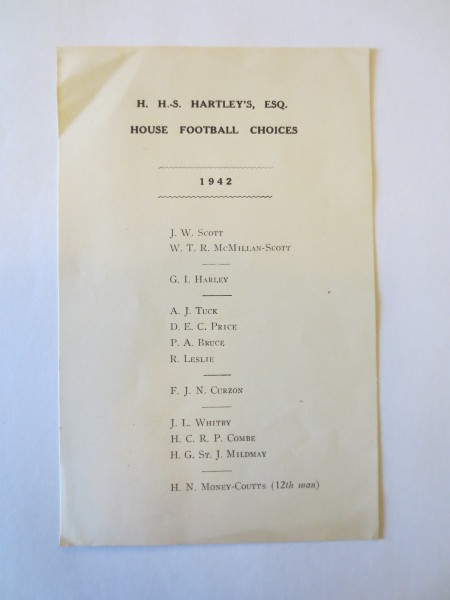 H. H.-S. HARTLEY'S, ESQ.

HOUSE FOOTBALL CHOICES

1942

J. W. Scott
W. T. R. McMillan-Scott

G. I. Harley

A. J. Tuck
D. E. C. Price
P. A. Bruce
R. Leslie

F. J. N. Curzon

J. L. Whitby
H. C. R. P. Combe
H. G. St. J. Mildmay

H. N. Money-Coutts (12th man)